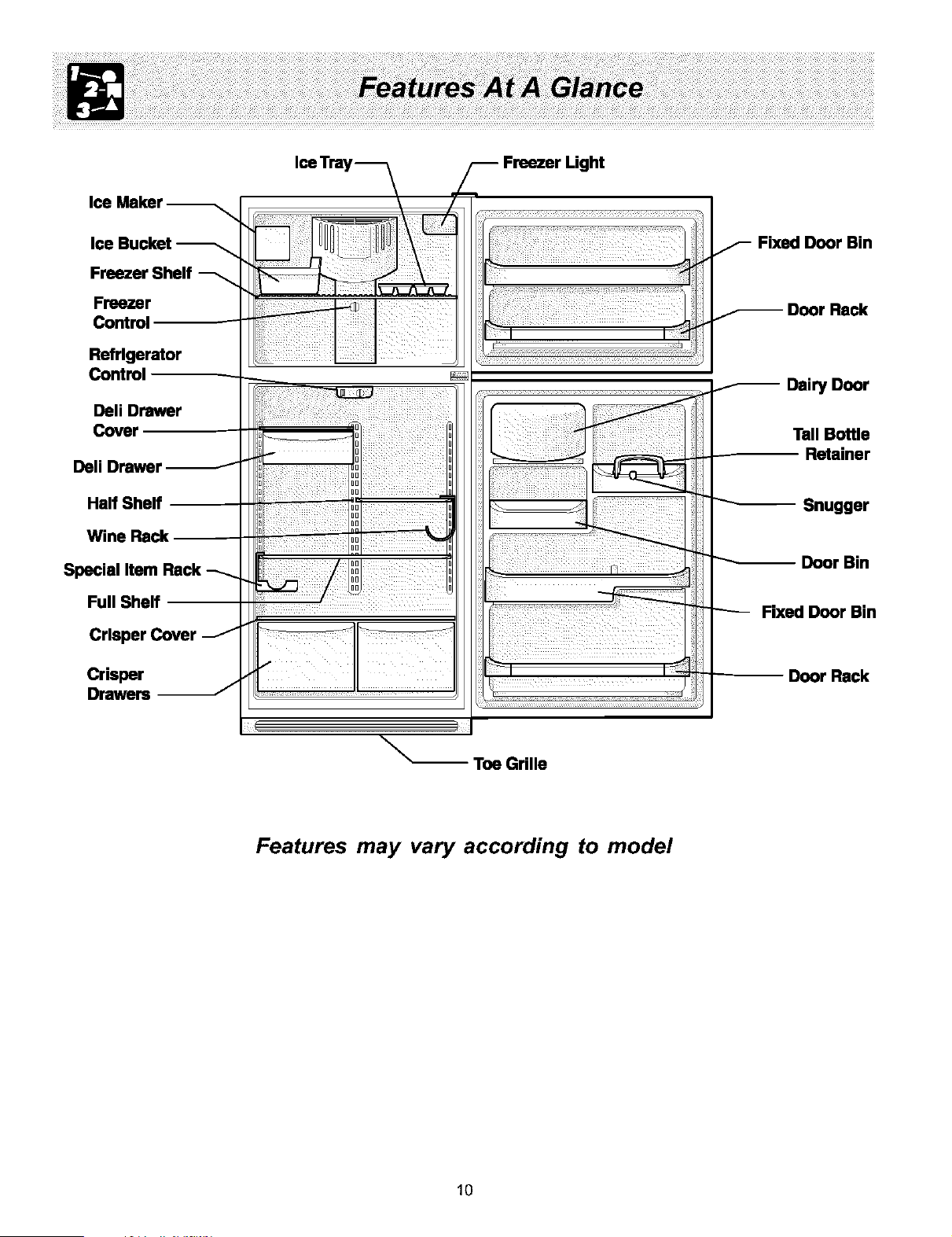 1 2 3

Features At A Glance

Ice Tray

Freezer Light

Ice Maker

Ice Bucket

Freezer Shelf

Freezer Control

Refrigerator Control

Deli Drawer Cover

Deli Drawer

Half Shelf

Wine Rack

Special Item Rack

Full Shelf

Crisper Cover

Crisper Drawers

Fixed Door Bin

Door Rack

Dairy Door

Tall Bottle Retainer

Snugger

Door Bin

Fixed Door Bin

Door Rack

Toe Grille

Features may vary according to model

10